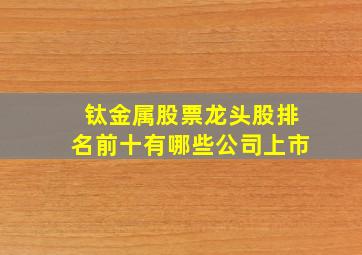 钛金属股票龙头股排名前十有哪些公司上市